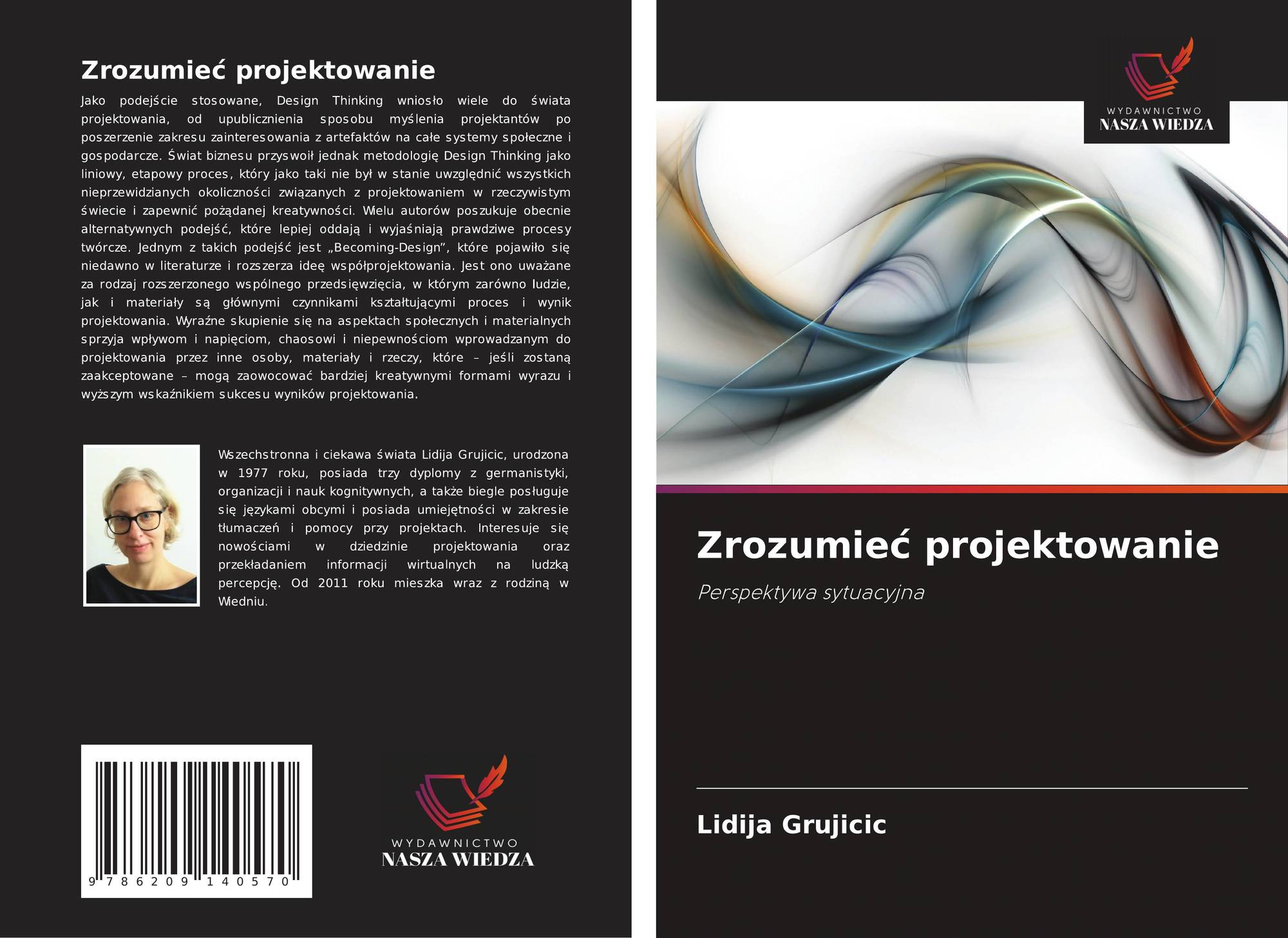 Zrozumieć projektowanie

Jako podejście stosowane, Design Thinking wniosło wiele do świata projektowania, od upublicznienia sposobu myślenia projektantów po poszerzenie zakresu zainteresowania z artefaktów na całe systemy społeczne i gospodarcze. Świat biznesu przyswoił jednak metodologię Design Thinking jako liniowy, etapowy proces, który jako taki nie był w stanie uwzględnić wszystkich nieprzewidzianych okoliczności związanych z projektowaniem w rzeczywistym świecie i zapewnić pożądanej kreatywności. Wielu autorów poszukuje obecnie alternatywnych podejść, które lepiej oddają i wyjaśniają prawdziwe procesy twórcze. Jednym z takich podejść jest „Becoming-Design", które pojawiło się niedawno w literaturze i rozszerza ideę współprojektowania. Jest ono uważane za rodzaj rozszerzonego wspólnego przedsięwzięcia, w którym zarówno ludzie, jak i materiały są głównymi czynnikami kształtującymi proces i wynik projektowania. Wyraźne skupienie się na aspektach społecznych i materialnych sprzyja wpływom i napięciom, chaosowi i niepewnościom wprowadzanym do projektowania przez inne osoby, materiały i rzeczy, które – jeśli zostaną zaakceptowane – mogą zaowocować bardziej kreatywnymi formami wyrazu i wyższym wskaźnikiem sukcesu wyników projektowania.

Wszechstronna i ciekawa świata Lidija Grujicic, urodzona w 1977 roku, posiada trzy dyplomy z germanistyki, organizacji i nauk kognitywnych, a także biegle posługuje się językami obcymi i posiada umiejętności w zakresie tłumaczeń i pomocy przy projektach. Interesuje się nowościami w dziedzinie projektowania oraz przekładaniem informacji wirtualnych na ludzką percepcję. Od 2011 roku mieszka wraz z rodziną w Wiedniu.

9 786209 140570

WYDAWNICTWO
NASZA WIEDZA

WYDAWNICTWO
NASZA WIEDZA

Zrozumieć projektowanie

Perspektywa sytuacyjna

Lidija Grujicic